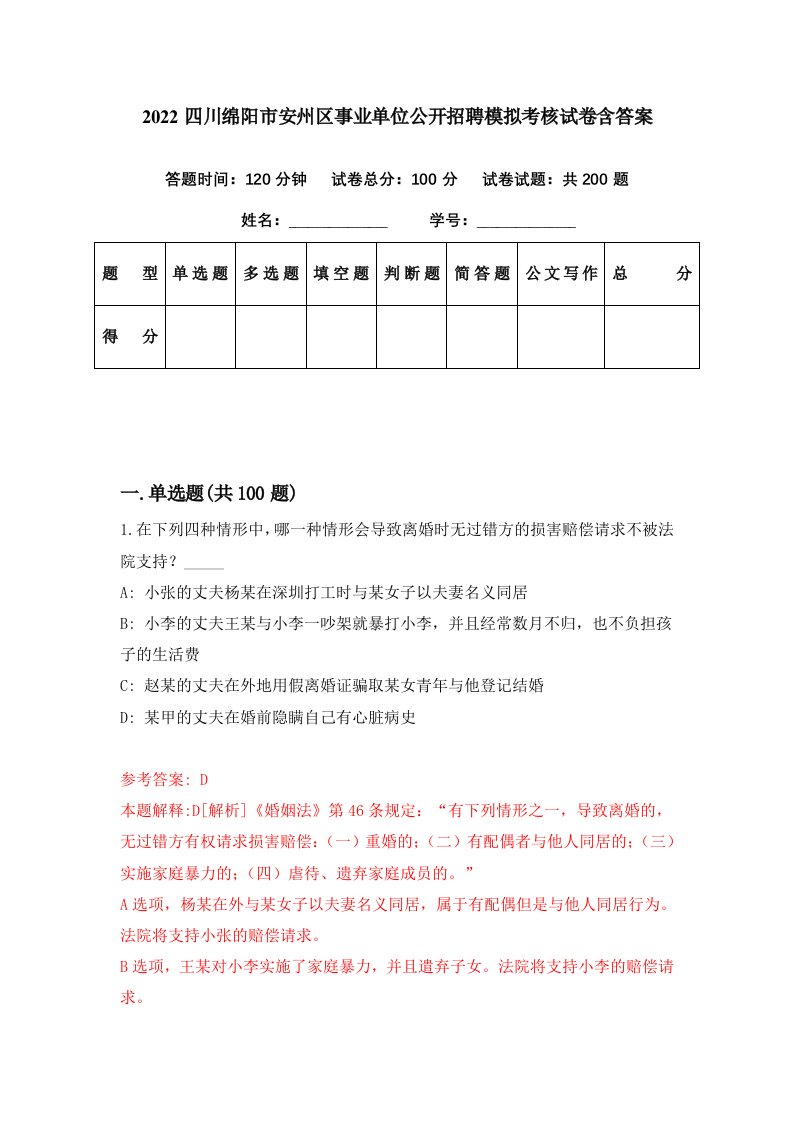 2022 四川绵阳市安州区事业单位公开招聘模拟考核试卷含答案

答题时间：120 分钟　试卷总分：100 分　试卷试题：共 200 题

姓名：____________　学号：____________

| 题　型 | 单选题 | 多选题 | 填空题 | 判断题 | 简答题 | 公文写作 | 总　分 |
|---|---|---|---|---|---|---|---|
| 得　分 | | | | | | | |

一.单选题(共 100 题)

1.在下列四种情形中，哪一种情形会导致离婚时无过错方的损害赔偿请求不被法院支持？_____

A: 小张的丈夫杨某在深圳打工时与某女子以夫妻名义同居

B: 小李的丈夫王某与小李一吵架就暴打小李，并且经常数月不归，也不负担孩子的生活费

C: 赵某的丈夫在外地用假离婚证骗取某女青年与他登记结婚

D: 某甲的丈夫在婚前隐瞒自己有心脏病史

参考答案: D
本题解释:D[解析]《婚姻法》第 46 条规定：“有下列情形之一，导致离婚的，无过错方有权请求损害赔偿：(一）重婚的；(二）有配偶者与他人同居的；(三）实施家庭暴力的；(四）虐待、遗弃家庭成员的。”
A 选项，杨某在外与某女子以夫妻名义同居，属于有配偶但是与他人同居行为。法院将支持小张的赔偿请求。
B 选项，王某对小李实施了家庭暴力，并且遗弃子女。法院将支持小李的赔偿请求。